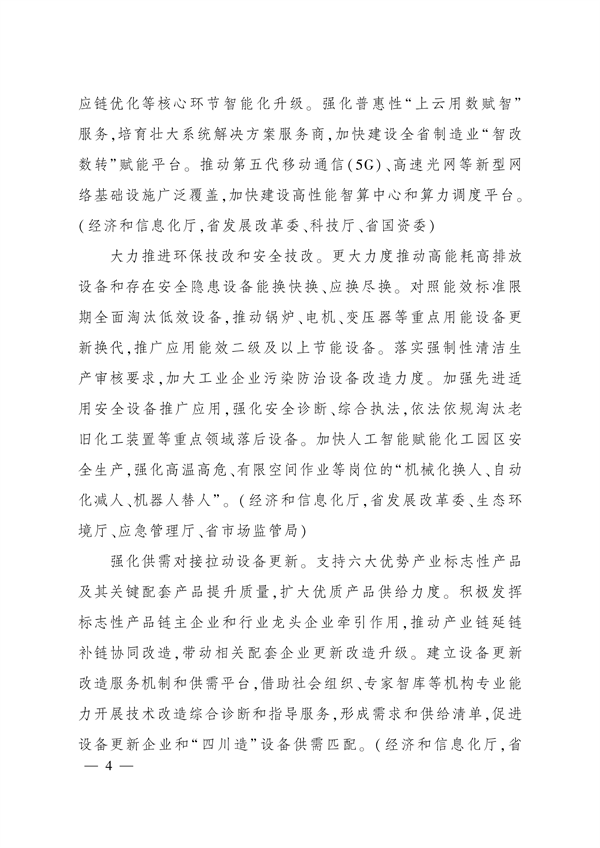 应链优化等核心环节智能化升级。强化普惠性“上云用数赋智”服务，培育壮大系统解决方案服务商，加快建设全省制造业“智改数转”赋能平台。推动第五代移动通信（5G）、高速光网等新型网络基础设施广泛覆盖，加快建设高性能智算中心和算力调度平台。（经济和信息化厅，省发展改革委、科技厅、省国资委）

大力推进环保技改和安全技改。更大力度推动高能耗高排放设备和存在安全隐患设备能换快换、应换尽换。对照能效标准限期全面淘汰低效设备，推动锅炉、电机、变压器等重点用能设备更新换代，推广应用能效二级及以上节能设备。落实强制性清洁生产审核要求，加大工业企业污染防治设备改造力度。加强先进适用安全设备推广应用，强化安全诊断、综合执法，依法依规淘汰老旧化工装置等重点领域落后设备。加快人工智能赋能化工园区安全生产，强化高温高危、有限空间作业等岗位的“机械化换人、自动化减人、机器人替人”。（经济和信息化厅，省发展改革委、生态环境厅、应急管理厅、省市场监管局）

强化供需对接拉动设备更新。支持六大优势产业标志性产品及其关键配套产品提升质量，扩大优质产品供给力度。积极发挥标志性产品链主企业和行业龙头企业牵引作用，推动产业链延链补链协同改造，带动相关配套企业更新改造升级。建立设备更新改造服务机制和供需平台，借助社会组织、专家智库等机构专业能力开展技术改造综合诊断和指导服务，形成需求和供给清单，促进设备更新企业和“四川造”设备供需匹配。（经济和信息化厅，省

— 4 —